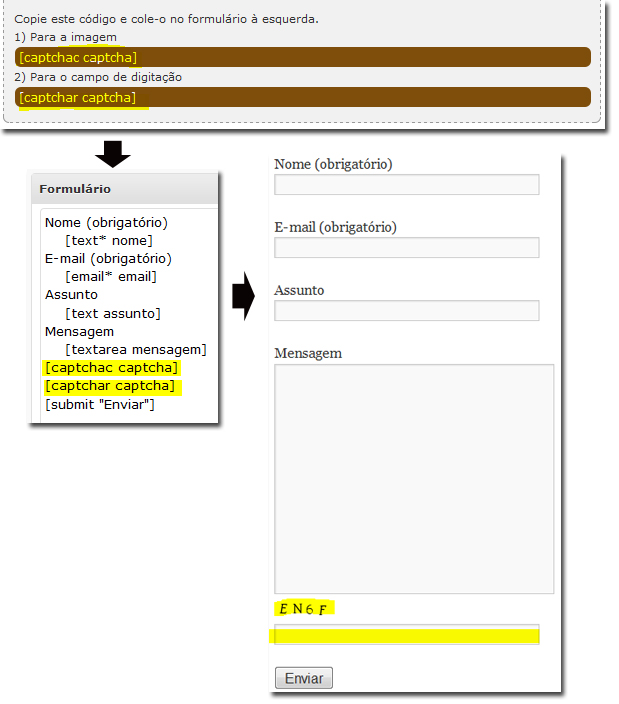 Copie este código e cole-o no formulário à esquerda.
1) Para a imagem
[captchac captcha]
2) Para o campo de digitação
[captchar captcha]

Formulário

Nome (obrigatório)
[text* nome]
E-mail (obrigatório)
[email* email]
Assunto
[text assunto]
Mensagem
[textarea mensagem]
[captchac captcha]
[captchar captcha]
[submit "Enviar"]

Nome (obrigatório)

E-mail (obrigatório)

Assunto

Mensagem

E N 6 F

Enviar